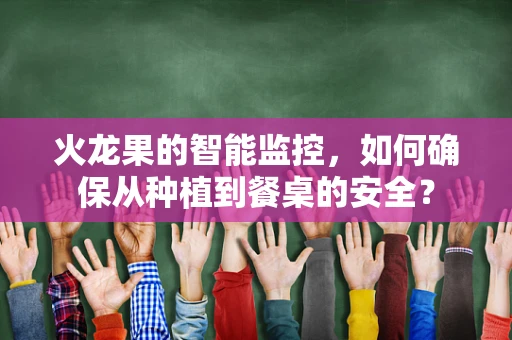 火龙果的智能监控，如何确保从种植到餐桌的安全？